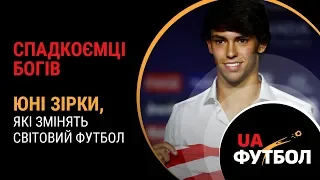 СПАДКОЄМЦІ БОГІВ

ЮНІ ЗІРКИ, ЯКІ ЗМІНЯТЬ СВІТОВИЙ ФУТБОЛ

UA ФУТБОЛ